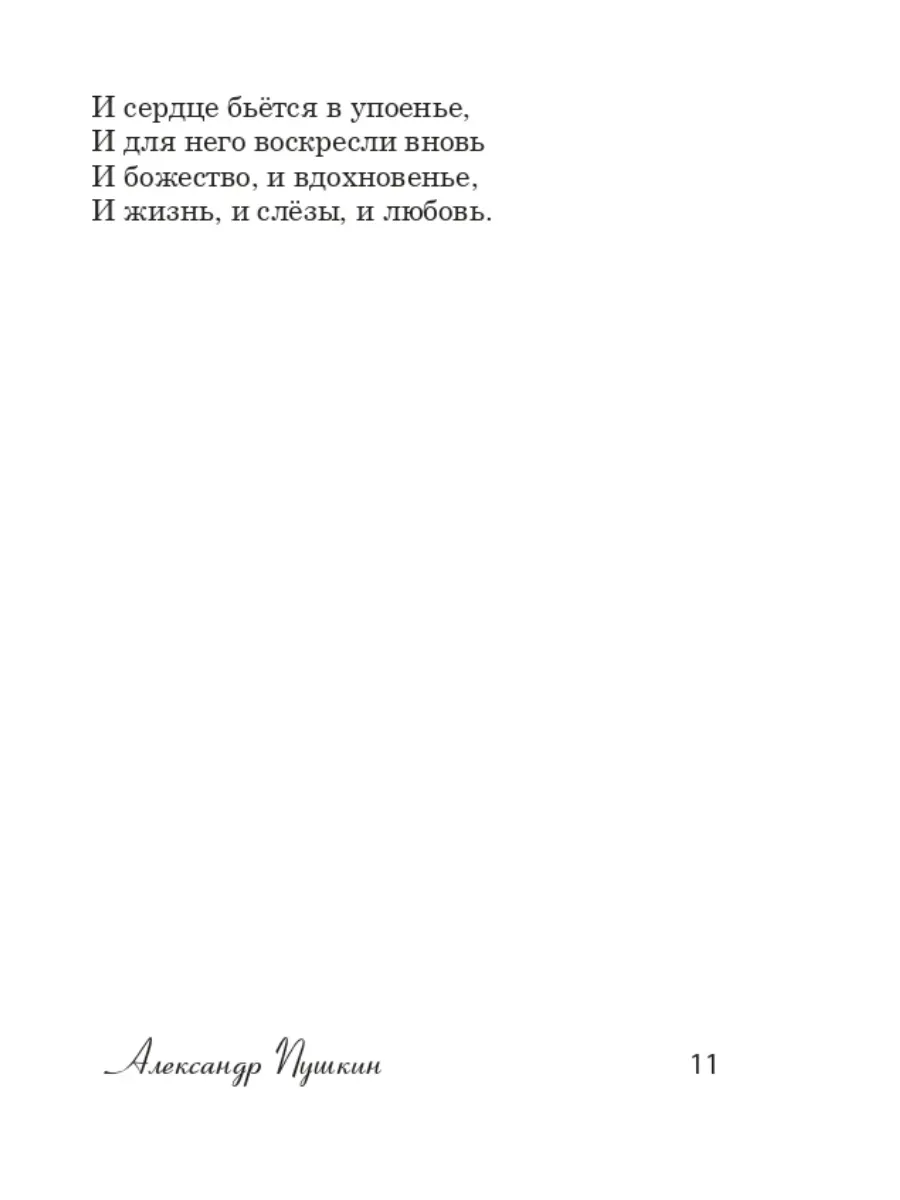 И сердце бьётся в упоенье,
И для него воскресли вновь
И божество, и вдохновенье,
И жизнь, и слёзы, и любовь.

Александр Пушкин

11